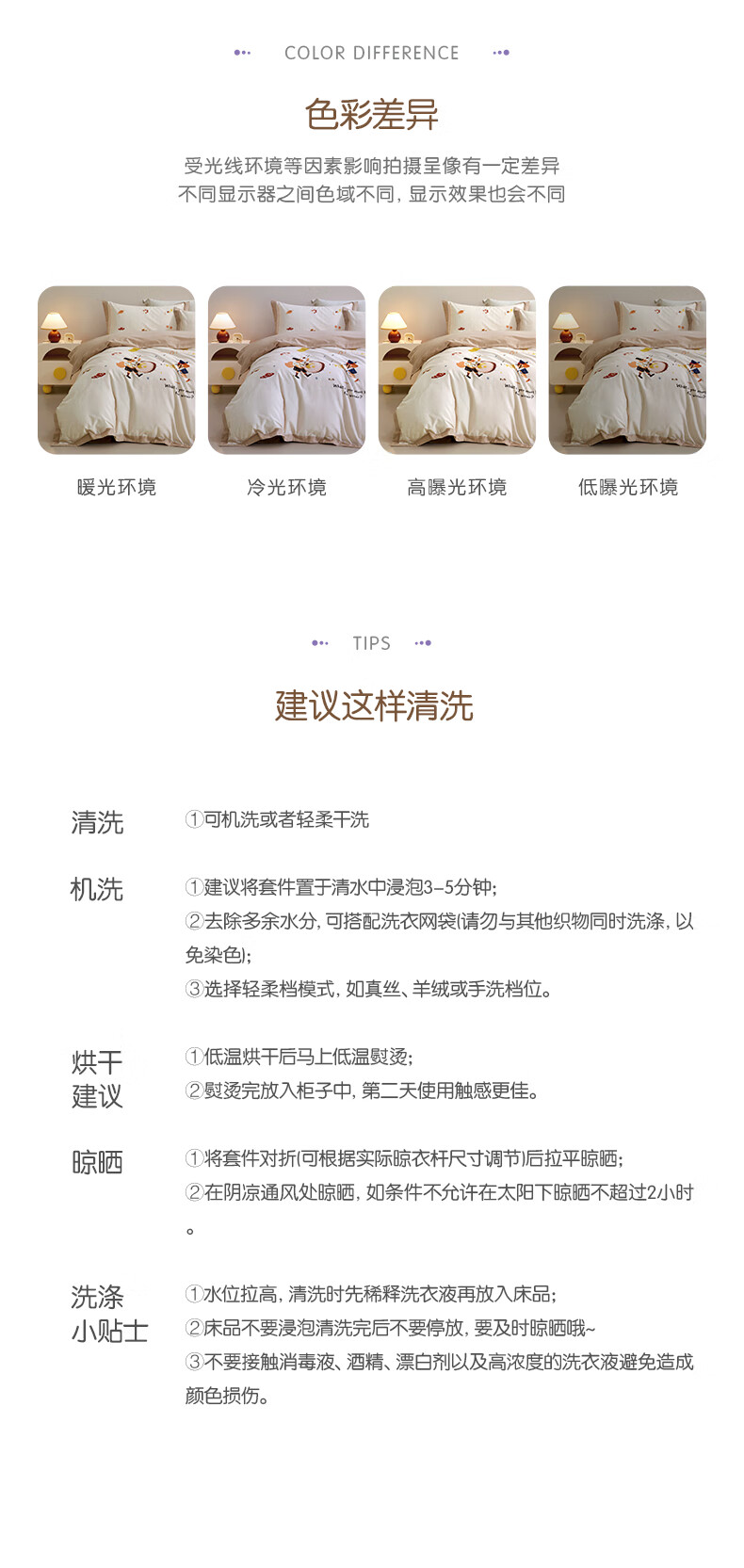 COLOR DIFFERENCE

色彩差异

受光线环境等因素影响拍摄呈像有一定差异
不同显示器之间色域不同，显示效果也会不同

暖光环境

冷光环境

高曝光环境

低曝光环境

TIPS

建议这样清洗

清洗

①可机洗或者轻柔干洗

机洗

①建议将套件置于清水中浸泡3-5分钟;
②去除多余水分，可搭配洗衣网袋(请勿与其他织物同时洗涤，以免染色);
③选择轻柔档模式，如真丝、羊绒或手洗档位。

烘干
建议

①低温烘干后马上低温熨烫;
②熨烫完放入柜子中，第二天使用触感更佳。

晾晒

①将套件对折(可根据实际晾衣杆尺寸调节)后拉平晾晒;
②在阴凉通风处晾晒，如条件不允许在太阳下晾晒不超过2小时。

洗涤
小贴士

①水位拉高，清洗时先稀释洗衣液再放入床品;
②床品不要浸泡清洗完后不要停放，要及时晾晒哦~
③不要接触消毒液、酒精、漂白剂以及高浓度的洗衣液避免造成颜色损伤。